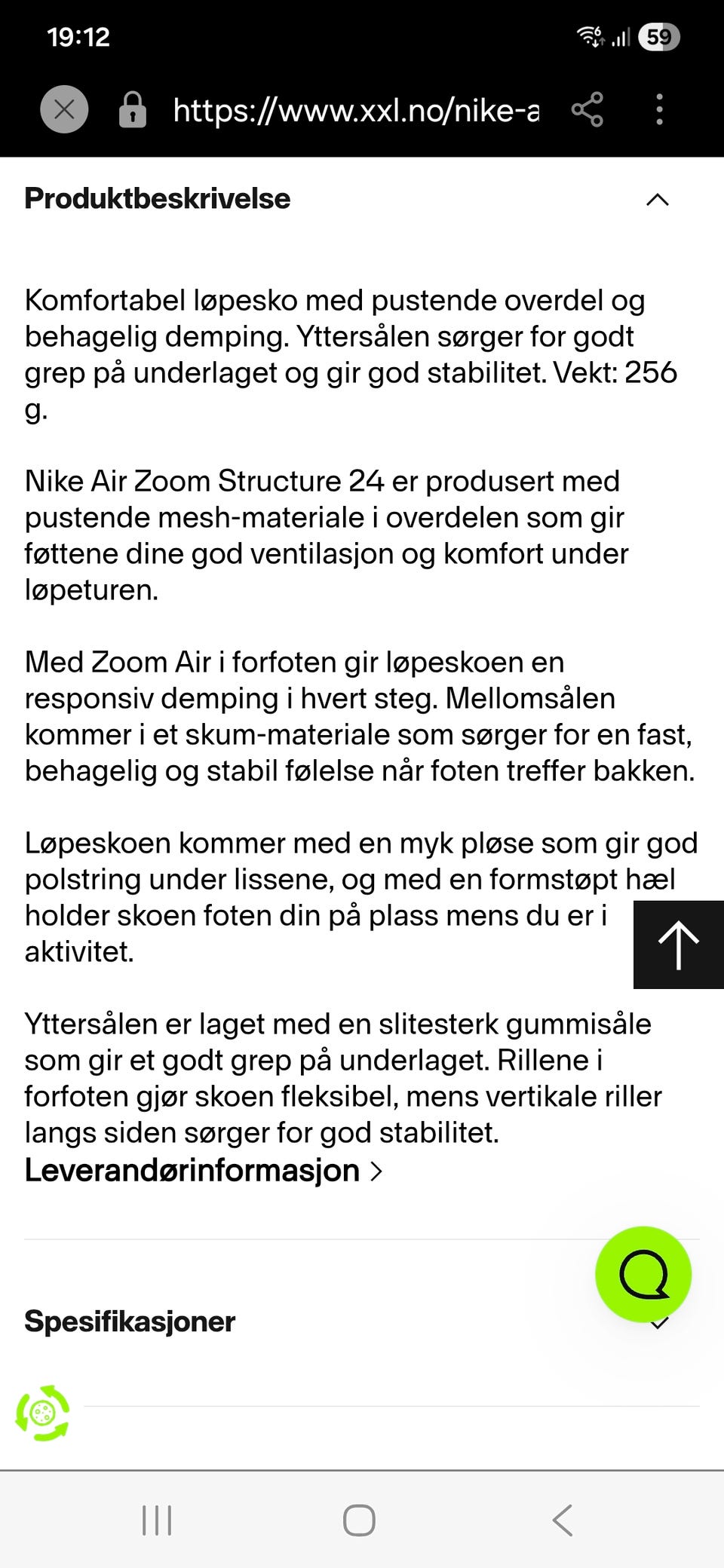 19:12

59

https://www.xxl.no/nike-a

Produktbeskrivelse

Komfortabel løpesko med pustende overdel og behagelig demping. Yttersålen sørger for godt grep på underlaget og gir god stabilitet. Vekt: 256 g.

Nike Air Zoom Structure 24 er produsert med pustende mesh-materiale i overdelen som gir føttene dine god ventilasjon og komfort under løpeturen.

Med Zoom Air i forfoten gir løpeskoen en responsiv demping i hvert steg. Mellomsålen kommer i et skum-materiale som sørger for en fast, behagelig og stabil følelse når foten treffer bakken.

Løpeskoen kommer med en myk pløse som gir god polstring under lissene, og med en formstøpt hæl holder skoen foten din på plass mens du er i aktivitet.

Yttersålen er laget med en slitesterk gummisåle som gir et godt grep på underlaget. Rillene i forfoten gjør skoen fleksibel, mens vertikale riller langs siden sørger for god stabilitet.

Leverandørinformasjon >

Spesifikasjoner